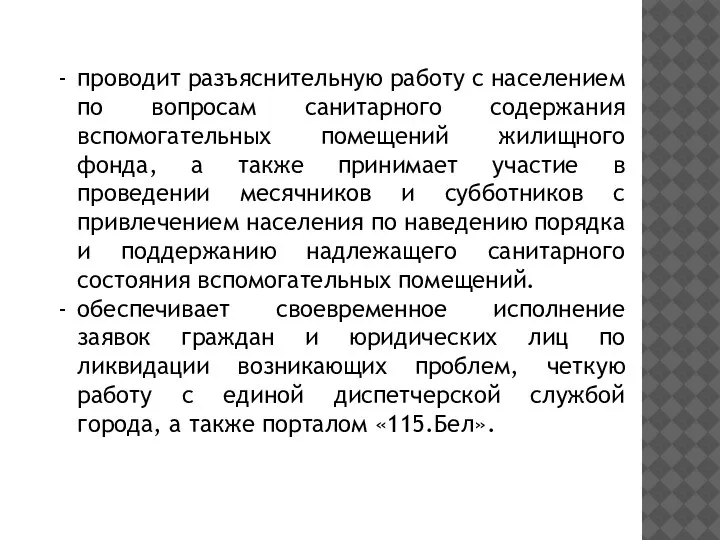 - проводит разъяснительную работу с населением по вопросам санитарного содержания вспомогательных помещений жилищного фонда, а также принимает участие в проведении месячников и субботников с привлечением населения по наведению порядка и поддержанию надлежащего санитарного состояния вспомогательных помещений.
- обеспечивает своевременное исполнение заявок граждан и юридических лиц по ликвидации возникающих проблем, четкую работу с единой диспетчерской службой города, а также порталом «115.Бел».